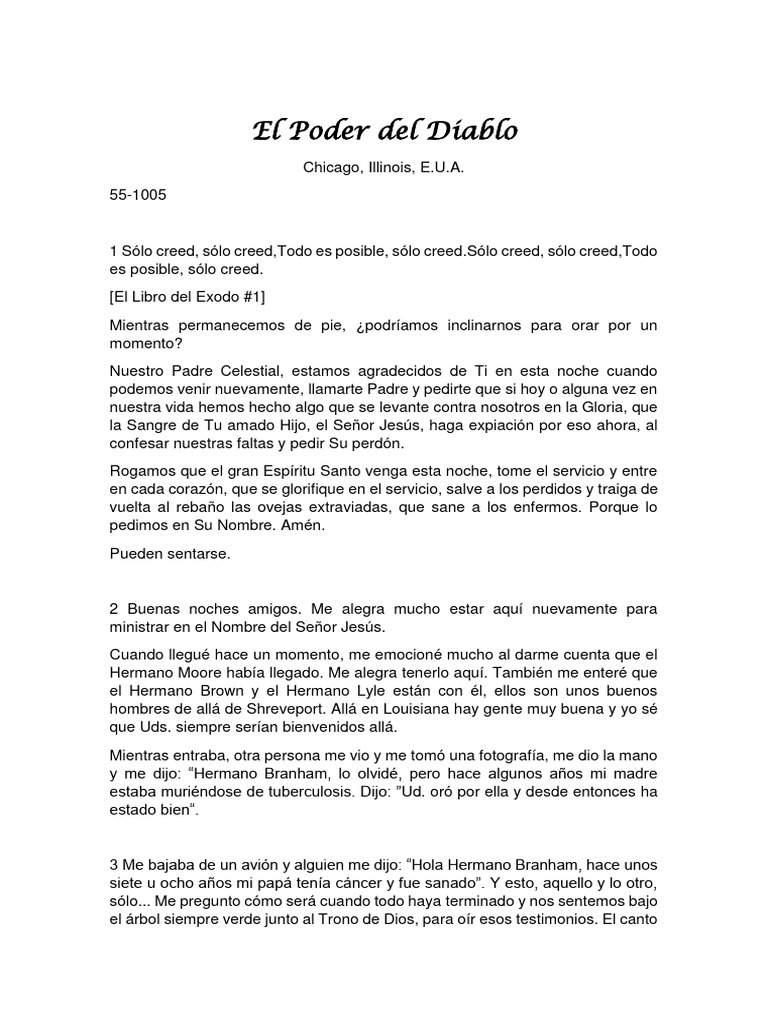 El Poder del Diablo

Chicago, Illinois, E.U.A.

55-1005

1 Sólo creed, sólo creed,Todo es posible, sólo creed.Sólo creed, sólo creed,Todo es posible, sólo creed.

[El Libro del Exodo #1]

Mientras permanecemos de pie, ¿podríamos inclinarnos para orar por un momento?

Nuestro Padre Celestial, estamos agradecidos de Ti en esta noche cuando podemos venir nuevamente, llamarte Padre y pedirte que si hoy o alguna vez en nuestra vida hemos hecho algo que se levante contra nosotros en la Gloria, que la Sangre de Tu amado Hijo, el Señor Jesús, haga expiación por eso ahora, al confesar nuestras faltas y pedir Su perdón.

Rogamos que el gran Espíritu Santo venga esta noche, tome el servicio y entre en cada corazón, que se glorifique en el servicio, salve a los perdidos y traiga de vuelta al rebaño las ovejas extraviadas, que sane a los enfermos. Porque lo pedimos en Su Nombre. Amén.

Pueden sentarse.

2 Buenas noches amigos. Me alegra mucho estar aquí nuevamente para ministrar en el Nombre del Señor Jesús.

Cuando llegué hace un momento, me emocioné mucho al darme cuenta que el Hermano Moore había llegado. Me alegra tenerlo aquí. También me enteré que el Hermano Brown y el Hermano Lyle están con él, ellos son unos buenos hombres de allá de Shreveport. Allá en Louisiana hay gente muy buena y yo sé que Uds. siempre serían bienvenidos allá.

Mientras entraba, otra persona me vio y me tomó una fotografía, me dio la mano y me dijo: “Hermano Branham, lo olvidé, pero hace algunos años mi madre estaba muriéndose de tuberculosis. Dijo: ”Ud. oró por ella y desde entonces ha estado bien“.

3 Me bajaba de un avión y alguien me dijo: “Hola Hermano Branham, hace unos siete u ocho años mi papá tenía cáncer y fue sanado”. Y esto, aquello y lo otro, sólo... Me pregunto cómo será cuando todo haya terminado y nos sentemos bajo el árbol siempre verde junto al Trono de Dios, para oír esos testimonios. El canto